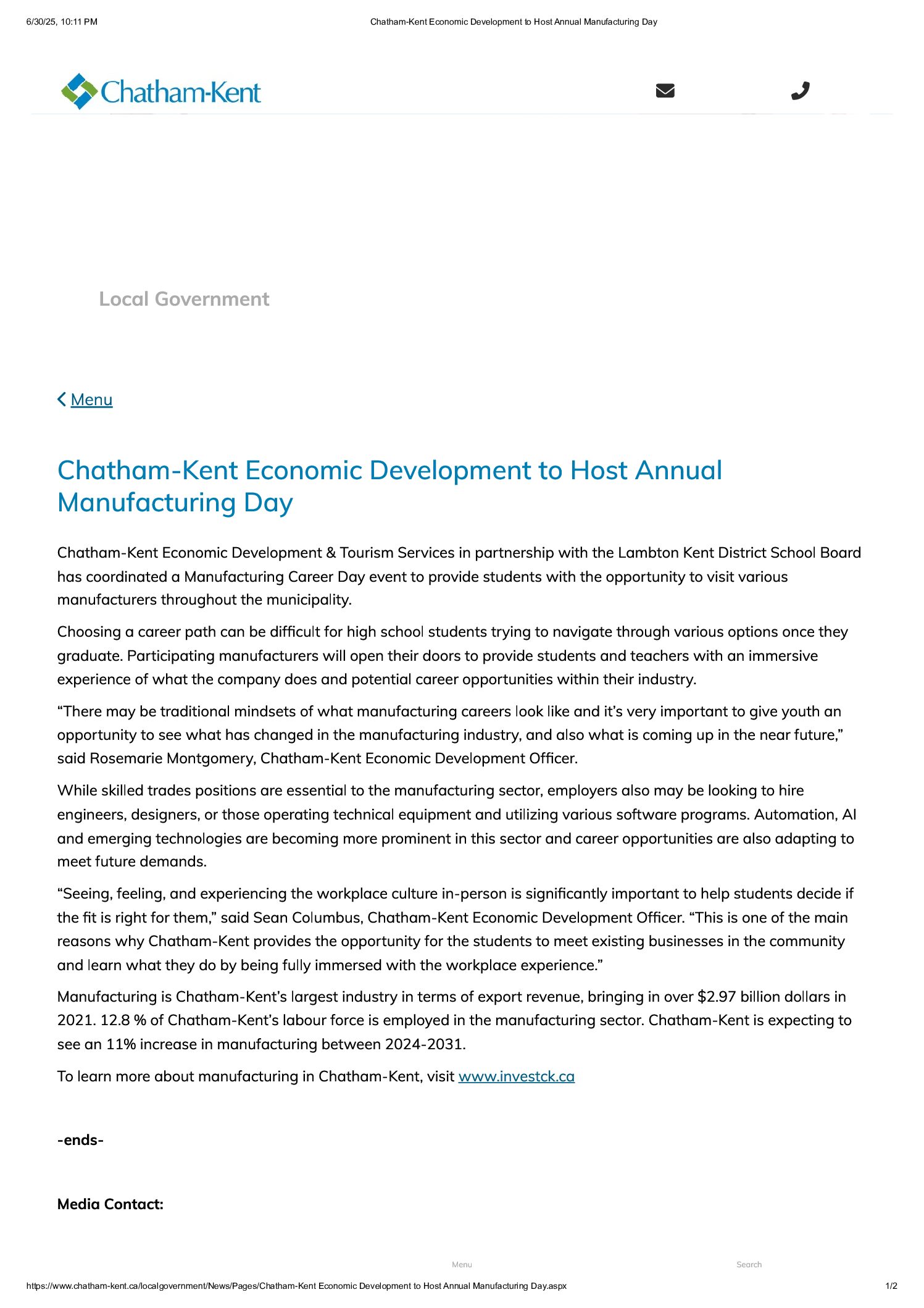 6/30/25, 10:11 PM Chatham-Kent Economic Development to Host Annual Manufacturing Day

Chatham-Kent

Local Government

Menu

Chatham-Kent Economic Development to Host Annual Manufacturing Day

Chatham-Kent Economic Development & Tourism Services in partnership with the Lambton Kent District School Board has coordinated a Manufacturing Career Day event to provide students with the opportunity to visit various manufacturers throughout the municipality.

Choosing a career path can be difficult for high school students trying to navigate through various options once they graduate. Participating manufacturers will open their doors to provide students and teachers with an immersive experience of what the company does and potential career opportunities within their industry.

“There may be traditional mindsets of what manufacturing careers look like and it’s very important to give youth an opportunity to see what has changed in the manufacturing industry, and also what is coming up in the near future,” said Rosemarie Montgomery, Chatham-Kent Economic Development Officer.

While skilled trades positions are essential to the manufacturing sector, employers also may be looking to hire engineers, designers, or those operating technical equipment and utilizing various software programs. Automation, AI and emerging technologies are becoming more prominent in this sector and career opportunities are also adapting to meet future demands.

“Seeing, feeling, and experiencing the workplace culture in-person is significantly important to help students decide if the fit is right for them,” said Sean Columbus, Chatham-Kent Economic Development Officer. “This is one of the main reasons why Chatham-Kent provides the opportunity for the students to meet existing businesses in the community and learn what they do by being fully immersed with the workplace experience.”

Manufacturing is Chatham-Kent’s largest industry in terms of export revenue, bringing in over $2.97 billion dollars in 2021. 12.8 % of Chatham-Kent’s labour force is employed in the manufacturing sector. Chatham-Kent is expecting to see an 11% increase in manufacturing between 2024-2031.

To learn more about manufacturing in Chatham-Kent, visit www.investck.ca

-ends-

Media Contact:

Menu Search

https://www.chatham-kent.ca/localgovernment/News/Pages/Chatham-Kent Economic Development to Host Annual Manufacturing Day.aspx 1/2